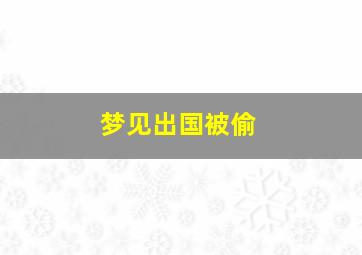 梦见出国被偷